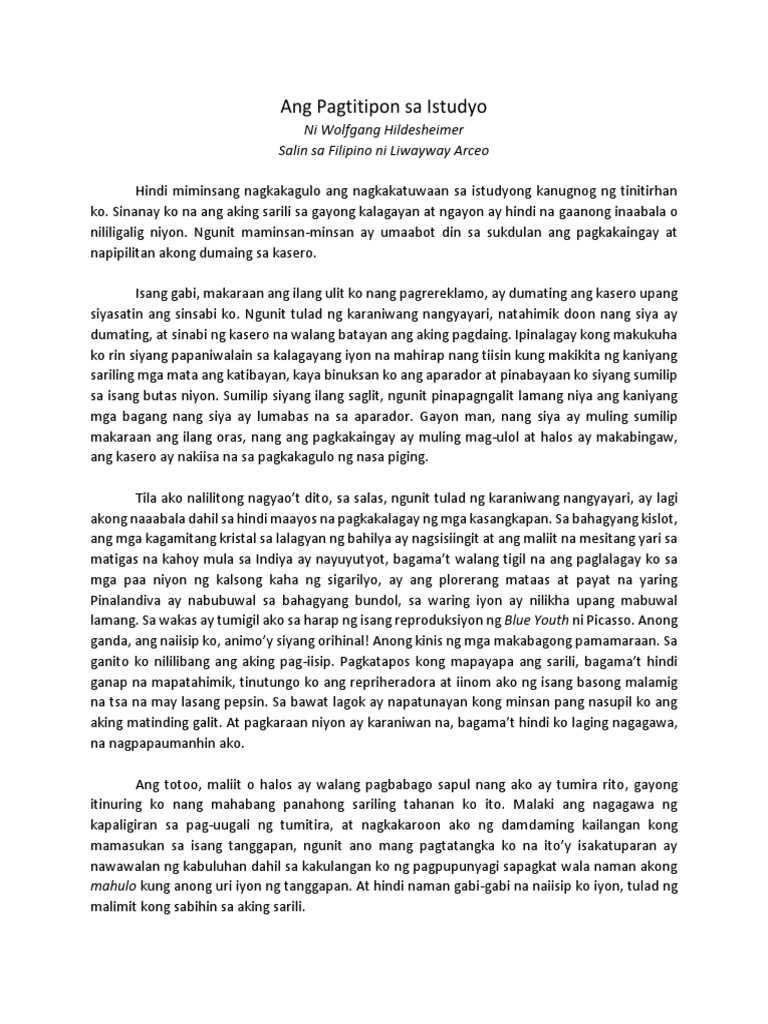 Ang Pagtitipon sa Istudyo

Ni Wolfgang Hildesheimer

Salin sa Filipino ni Liwayway Arceo

Hindi miminsang nagkakagulo ang nagkakatuwaan sa istudyong kanugnog ng tinitirhan ko. Sinanay ko na ang aking sarili sa gayong kalagayan at ngayon ay hindi na gaanong inaabala o nililigalig niyon. Ngunit maminsan-minsan ay umaabot din sa sukdulan ang pagkakaingay at napipilitan akong dumaing sa kasero.

Isang gabi, makaraan ang ilang ulit ko nang pagrereklamo, ay dumating ang kasero upang siyasatin ang sinsabi ko. Ngunit tulad ng karaniwang nangyayari, natahimik doon nang siya ay dumating, at sinabi ng kasero na walang batayan ang aking pagdaing. Ipinalagay kong makukuha ko rin siyang papaniwalain sa kalagayang iyon na mahirap nang tiisin kung makikita ng kaniyang sariling mga mata ang katibayan, kaya binuksan ko ang aparador at pinabayaan ko siyang sumilip sa isang butas niyon. Sumilip siyang ilang saglit, ngunit pinapagngalit lamang niya ang kaniyang mga bagang nang siya ay lumabas na sa aparador. Gayon man, nang siya ay muling sumilip makaraan ang ilang oras, nang ang pagkakaingay ay muling mag-ulol at halos ay makabingaw, ang kasero ay nakiisa na sa pagkakagulo ng nasa piging.

Tila ako nalilitong nagyao't dito, sa salas, ngunit tulad ng karaniwang nangyayari, ay lagi akong naaabala dahil sa hindi maayos na pagkakalagay ng mga kasangkapan. Sa bahagyang kislot, ang mga kagamitang kristal sa lalagyan ng bahilya ay nagsisiingit at ang maliit na mesitang yari sa matigas na kahoy mula sa Indiya ay nayuyutyot, bagama't walang tigil na ang paglalagay ko sa mga paa niyon ng kalsong kaha ng sigarilyo, ay ang plorerang mataas at payat na yaring Pinalandiva ay nabubuwal sa bahagyang bundol, sa waring iyon ay nilikha upang mabuwal lamang. Sa wakas ay tumigil ako sa harap ng isang reproduksiyon ng Blue Youth ni Picasso. Anong ganda, ang naiisip ko, animo'y siyang orihinal! Anong kinis ng mga makabagong pamamaraan. Sa ganito ko nililibang ang aking pag-iisip. Pagkatapos kong mapayapa ang sarili, bagama't hindi ganap na mapatahimik, tinutungo ko ang repriheradora at iinom ako ng isang basong malamig na tsa na may lasang pepsin. Sa bawat lagok ay napatunayan kong minsan pang nasupil ko ang aking matinding galit. At pagkaraan niyon ay karaniwan na, bagama't hindi ko laging nagagawa, na nagpapaumanhin ako.

Ang totoo, maliit o halos ay walang pagbabago sapul nang ako ay tumira rito, gayong itinuring ko nang mahabang panahong sariling tahanan ko ito. Malaki ang nagagawa ng kapaligiran sa pag-uugali ng tumitira, at nagkakaroon ako ng damdaming kailangan kong mamasukan sa isang tanggapan, ngunit ano mang pagtatangka ko na ito'y isakatuparan ay nawawalan ng kabuluhan dahil sa kakulangan ko ng pagpupunyagi sapagkat wala naman akong mahulo kung anong uri iyon ng tanggapan. At hindi naman gabi-gabi na naiisip ko iyon, tulad ng malimit kong sabihin sa aking sarili.